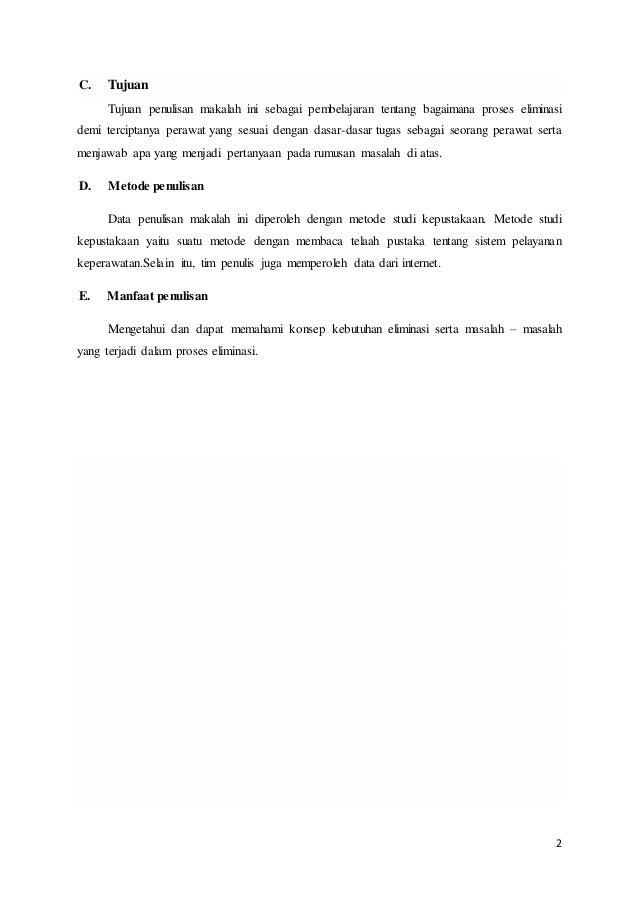 C. Tujuan

Tujuan penulisan makalah ini sebagai pembelajaran tentang bagaimana proses eliminasi demi terciptanya perawat yang sesuai dengan dasar-dasar tugas sebagai seorang perawat serta menjawab apa yang menjadi pertanyaan pada rumusan masalah di atas.

D. Metode penulisan

Data penulisan makalah ini diperoleh dengan metode studi kepustakaan. Metode studi kepustakaan yaitu suatu metode dengan membaca telaah pustaka tentang sistem pelayanan keperawatan.Selain itu, tim penulis juga memperoleh data dari internet.

E. Manfaat penulisan

Mengetahui dan dapat memahami konsep kebutuhan eliminasi serta masalah – masalah yang terjadi dalam proses eliminasi.

2